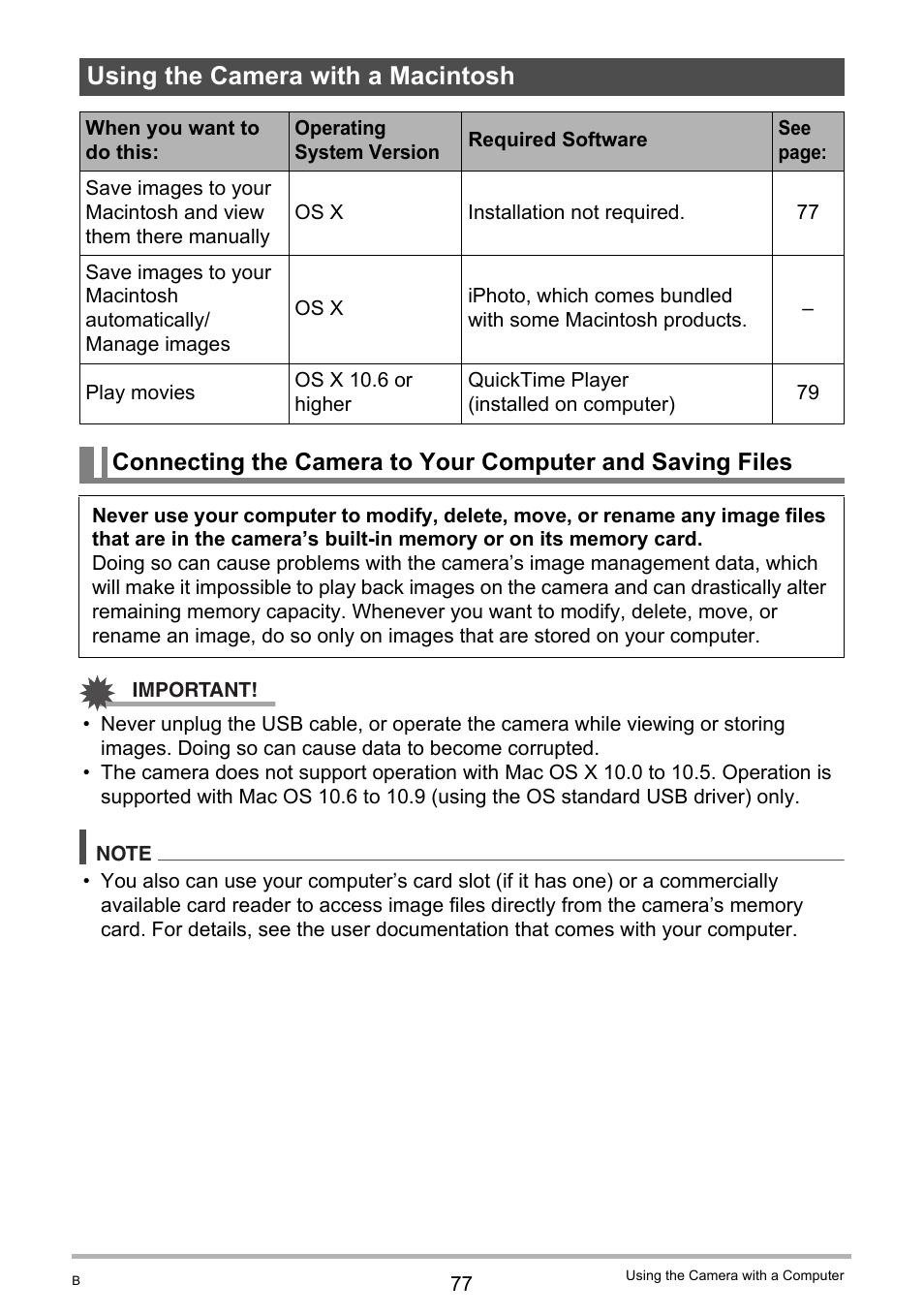 Using the Camera with a Macintosh

| When you want to do this: | Operating System Version | Required Software | See page: |
|---|---|---|---|
| Save images to your Macintosh and view them there manually | OS X | Installation not required. | 77 |
| Save images to your Macintosh automatically/ Manage images | OS X | iPhoto, which comes bundled with some Macintosh products. | – |
| Play movies | OS X 10.6 or higher | QuickTime Player (installed on computer) | 79 |

Connecting the Camera to Your Computer and Saving Files

Never use your computer to modify, delete, move, or rename any image files that are in the camera's built-in memory or on its memory card.
Doing so can cause problems with the camera's image management data, which will make it impossible to play back images on the camera and can drastically alter remaining memory capacity. Whenever you want to modify, delete, move, or rename an image, do so only on images that are stored on your computer.

IMPORTANT!

• Never unplug the USB cable, or operate the camera while viewing or storing images. Doing so can cause data to become corrupted.
• The camera does not support operation with Mac OS X 10.0 to 10.5. Operation is supported with Mac OS 10.6 to 10.9 (using the OS standard USB driver) only.

NOTE

• You also can use your computer's card slot (if it has one) or a commercially available card reader to access image files directly from the camera's memory card. For details, see the user documentation that comes with your computer.

B
77
Using the Camera with a Computer